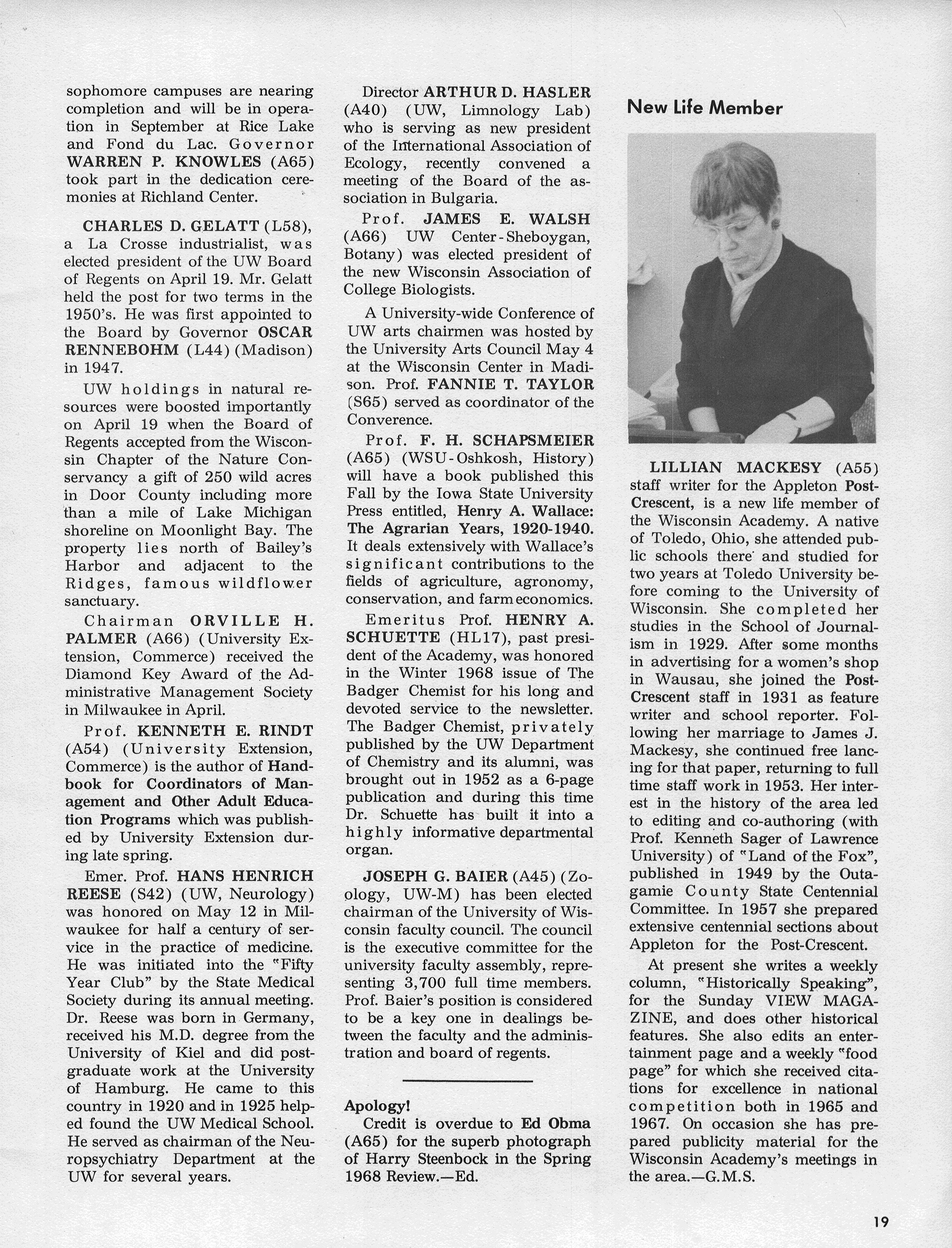 sophomore campuses are nearing completion and will be in operation in September at Rice Lake and Fond du Lac. Governor WARREN P. KNOWLES (A65) took part in the dedication ceremonies at Richland Center.

CHARLES D. GELATT (L58), a La Crosse industrialist, was elected president of the UW Board of Regents on April 19. Mr. Gelatt held the post for two terms in the 1950's. He was first appointed to the Board by Governor OSCAR RENNEBOHM (L44) (Madison) in 1947.

UW holdings in natural resources were boosted importantly on April 19 when the Board of Regents accepted from the Wisconsin Chapter of the Nature Conservancy a gift of 250 wild acres in Door County including more than a mile of Lake Michigan shoreline on Moonlight Bay. The property lies north of Bailey's Harbor and adjacent to the Ridges, famous wildflower sanctuary.

Chairman ORVILLE H. PALMER (A66) (University Extension, Commerce) received the Diamond Key Award of the Administrative Management Society in Milwaukee in April.

Prof. KENNETH E. RINDT (A54) (University Extension, Commerce) is the author of Handbook for Coordinators of Management and Other Adult Education Programs which was published by University Extension during late spring.

Emer. Prof. HANS HENRICH REESE (S42) (UW, Neurology) was honored on May 12 in Milwaukee for half a century of service in the practice of medicine. He was initiated into the "Fifty Year Club" by the State Medical Society during its annual meeting. Dr. Reese was born in Germany, received his M.D. degree from the University of Kiel and did postgraduate work at the University of Hamburg. He came to this country in 1920 and in 1925 helped found the UW Medical School. He served as chairman of the Neuropsychiatry Department at the UW for several years.

Director ARTHUR D. HASLER (A40) (UW, Limnology Lab) who is serving as new president of the International Association of Ecology, recently convened a meeting of the Board of the association in Bulgaria.

Prof. JAMES E. WALSH (A66) UW Center-Sheboygan, Botany) was elected president of the new Wisconsin Association of College Biologists.

A University-wide Conference of UW arts chairmen was hosted by the University Arts Council May 4 at the Wisconsin Center in Madison. Prof. FANNIE T. TAYLOR (S65) served as coordinator of the Converence.

Prof. F. H. SCHAPSMEIER (A65) (WSU-Oshkosh, History) will have a book published this Fall by the Iowa State University Press entitled, Henry A. Wallace: The Agrarian Years, 1920-1940. It deals extensively with Wallace's significant contributions to the fields of agriculture, agronomy, conservation, and farm economics.

Emeritus Prof. HENRY A. SCHUETTE (HL17), past president of the Academy, was honored in the Winter 1968 issue of The Badger Chemist for his long and devoted service to the newsletter. The Badger Chemist, privately published by the UW Department of Chemistry and its alumni, was brought out in 1952 as a 6-page publication and during this time Dr. Schuette has built it into a highly informative departmental organ.

JOSEPH G. BAIER (A45) (Zoology, UW-M) has been elected chairman of the University of Wisconsin faculty council. The council is the executive committee for the university faculty assembly, representing 3,700 full time members. Prof. Baier's position is considered to be a key one in dealings between the faculty and the administration and board of regents.

Apology!
Credit is overdue to Ed Obma (A65) for the superb photograph of Harry Steenbock in the Spring 1968 Review.—Ed.

New Life Member

LILLIAN MACKESY (A55) staff writer for the Appleton Post-Crescent, is a new life member of the Wisconsin Academy. A native of Toledo, Ohio, she attended public schools there and studied for two years at Toledo University before coming to the University of Wisconsin. She completed her studies in the School of Journalism in 1929. After some months in advertising for a women's shop in Wausau, she joined the Post-Crescent staff in 1931 as feature writer and school reporter. Following her marriage to James J. Mackesy, she continued free lancing for that paper, returning to full time staff work in 1953. Her interest in the history of the area led to editing and co-authoring (with Prof. Kenneth Sager of Lawrence University) of "Land of the Fox", published in 1949 by the Outagamie County State Centennial Committee. In 1957 she prepared extensive centennial sections about Appleton for the Post-Crescent.

At present she writes a weekly column, "Historically Speaking", for the Sunday VIEW MAGAZINE, and does other historical features. She also edits an entertainment page and a weekly "food page" for which she received citations for excellence in national competition both in 1965 and 1967. On occasion she has prepared publicity material for the Wisconsin Academy's meetings in the area.—G.M.S.

19